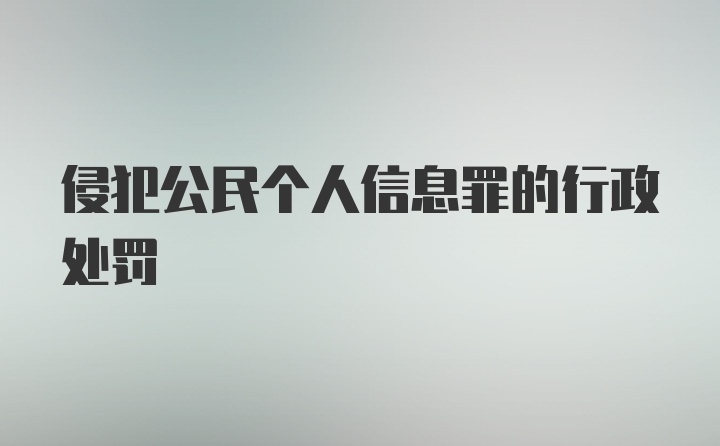 侵犯公民个人信息罪的行政处罚